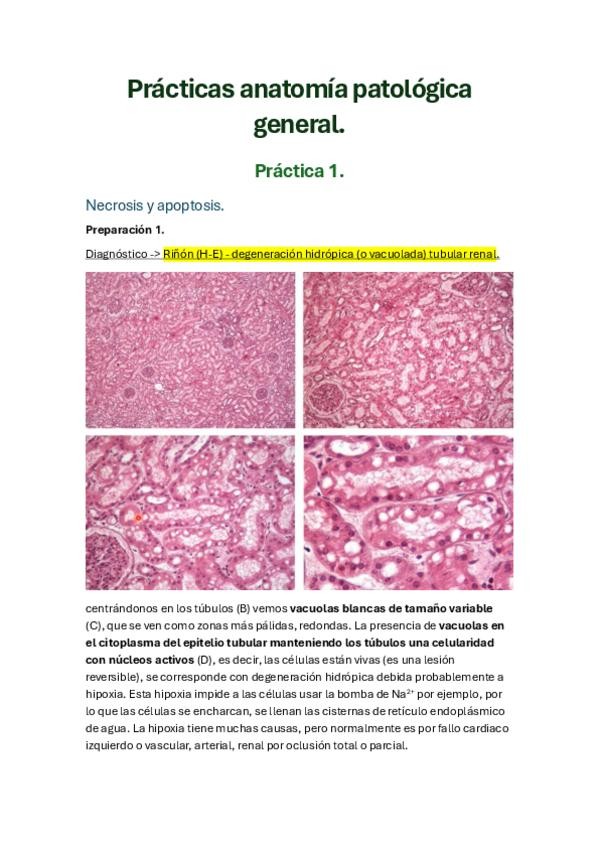 Prácticas anatomía patológica general.

Práctica 1.

Necrosis y apoptosis.

Preparación 1.

Diagnóstico -> Riñón (H-E) - degeneración hidrópica (o vacuolada) tubular renal.

centrándonos en los túbulos (B) vemos vacuolas blancas de tamaño variable (C), que se ven como zonas más pálidas, redondas. La presencia de vacuolas en el citoplasma del epitelio tubular manteniendo los túbulos una celularidad con núcleos activos (D), es decir, las células están vivas (es una lesión reversible), se corresponde con degeneración hidrópica debida probablemente a hipoxia. Esta hipoxia impide a las células usar la bomba de $Na^{2+}$ por ejemplo, por lo que las células se encharcan, se llenan las cisternas de retículo endoplásmico de agua. La hipoxia tiene muchas causas, pero normalmente es por fallo cardiaco izquierdo o vascular, arterial, renal por oclusión total o parcial.